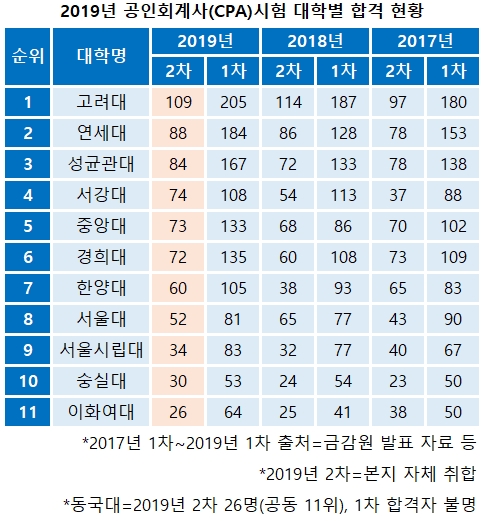 2019년 공인회계사(CPA)시험 대학별 합격 현황

| 순위 | 대학명 | 2019년 2차 | 2019년 1차 | 2018년 2차 | 2018년 1차 | 2017년 2차 | 2017년 1차 |
|---|---|---|---|---|---|---|---|
| 1 | 고려대 | 109 | 205 | 114 | 187 | 97 | 180 |
| 2 | 연세대 | 88 | 184 | 86 | 128 | 78 | 153 |
| 3 | 성균관대 | 84 | 167 | 72 | 133 | 78 | 138 |
| 4 | 서강대 | 74 | 108 | 54 | 113 | 37 | 88 |
| 5 | 중앙대 | 73 | 133 | 68 | 86 | 70 | 102 |
| 6 | 경희대 | 72 | 135 | 60 | 108 | 73 | 109 |
| 7 | 한양대 | 60 | 105 | 38 | 93 | 65 | 83 |
| 8 | 서울대 | 52 | 81 | 65 | 77 | 43 | 90 |
| 9 | 서울시립대 | 34 | 83 | 32 | 77 | 40 | 67 |
| 10 | 숭실대 | 30 | 53 | 24 | 54 | 23 | 50 |
| 11 | 이화여대 | 26 | 64 | 25 | 41 | 38 | 50 |

*2017년 1차~2019년 1차 출처=금감원 발표 자료 등

*2019년 2차=본지 자체 취합

*동국대=2019년 2차 26명(공동 11위), 1차 합격자 불명